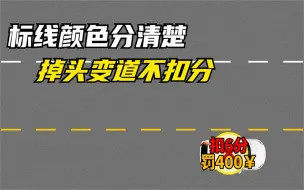 标线颜色分清楚
掉头变道不扣分

扣6分
罚400¥